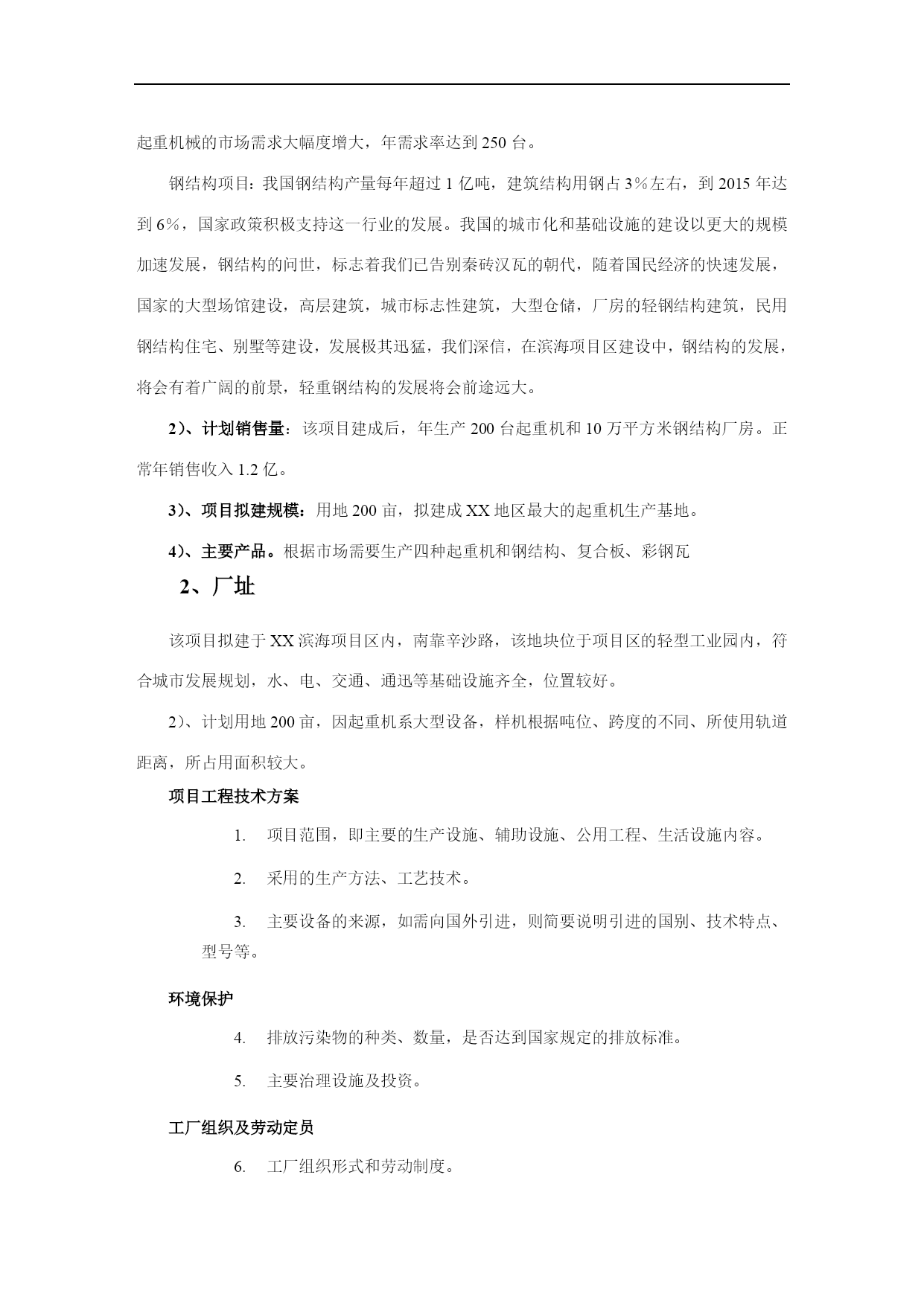 起重机械的市场需求大幅度增大，年需求率达到 250 台。

钢结构项目：我国钢结构产量每年超过 1 亿吨，建筑结构用钢占 3%左右，到 2015 年达到 6%，国家政策积极支持这一行业的发展。我国的城市化和基础设施的建设以更大的规模加速发展，钢结构的问世，标志着我们已告别秦砖汉瓦的朝代，随着国民经济的快速发展，国家的大型场馆建设，高层建筑，城市标志性建筑，大型仓储，厂房的轻钢结构建筑，民用钢结构住宅、别墅等建设，发展极其迅猛，我们深信，在滨海项目区建设中，钢结构的发展，将会有着广阔的前景，轻重钢结构的发展将会前途远大。

2)、计划销售量：该项目建成后，年生产 200 台起重机和 10 万平方米钢结构厂房。正常年销售收入 1.2 亿。

3)、项目拟建规模：用地 200 亩，拟建成 XX 地区最大的起重机生产基地。

4)、主要产品。根据市场需要生产四种起重机和钢结构、复合板、彩钢瓦

2、厂址

该项目拟建于 XX 滨海项目区内，南靠辛沙路，该地块位于项目区的轻型工业园内，符合城市发展规划，水、电、交通、通迅等基础设施齐全，位置较好。

2)、计划用地 200 亩，因起重机系大型设备，样机根据吨位、跨度的不同、所使用轨道距离，所占用面积较大。

项目工程技术方案

1. 项目范围，即主要的生产设施、辅助设施、公用工程、生活设施内容。

2. 采用的生产方法、工艺技术。

3. 主要设备的来源，如需向国外引进，则简要说明引进的国别、技术特点、型号等。

环境保护

4. 排放污染物的种类、数量，是否达到国家规定的排放标准。

5. 主要治理设施及投资。

工厂组织及劳动定员

6. 工厂组织形式和劳动制度。